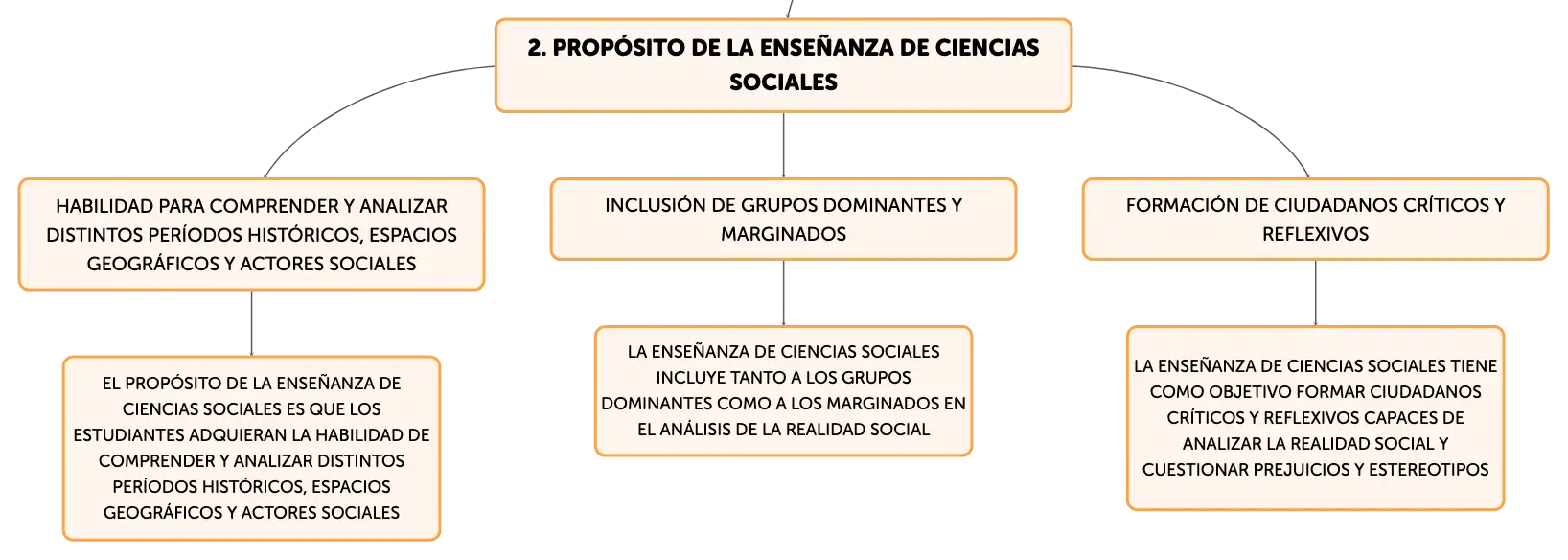 2. PROPÓSITO DE LA ENSEÑANZA DE CIENCIAS SOCIALES

HABILIDAD PARA COMPRENDER Y ANALIZAR DISTINTOS PERÍODOS HISTÓRICOS, ESPACIOS GEOGRÁFICOS Y ACTORES SOCIALES

EL PROPÓSITO DE LA ENSEÑANZA DE CIENCIAS SOCIALES ES QUE LOS ESTUDIANTES ADQUIERAN LA HABILIDAD DE COMPRENDER Y ANALIZAR DISTINTOS PERÍODOS HISTÓRICOS, ESPACIOS GEOGRÁFICOS Y ACTORES SOCIALES

INCLUSIÓN DE GRUPOS DOMINANTES Y MARGINADOS

LA ENSEÑANZA DE CIENCIAS SOCIALES INCLUYE TANTO A LOS GRUPOS DOMINANTES COMO A LOS MARGINADOS EN EL ANÁLISIS DE LA REALIDAD SOCIAL

FORMACIÓN DE CIUDADANOS CRÍTICOS Y REFLEXIVOS

LA ENSEÑANZA DE CIENCIAS SOCIALES TIENE COMO OBJETIVO FORMAR CIUDADANOS CRÍTICOS Y REFLEXIVOS CAPACES DE ANALIZAR LA REALIDAD SOCIAL Y CUESTIONAR PREJUICIOS Y ESTEREOTIPOS